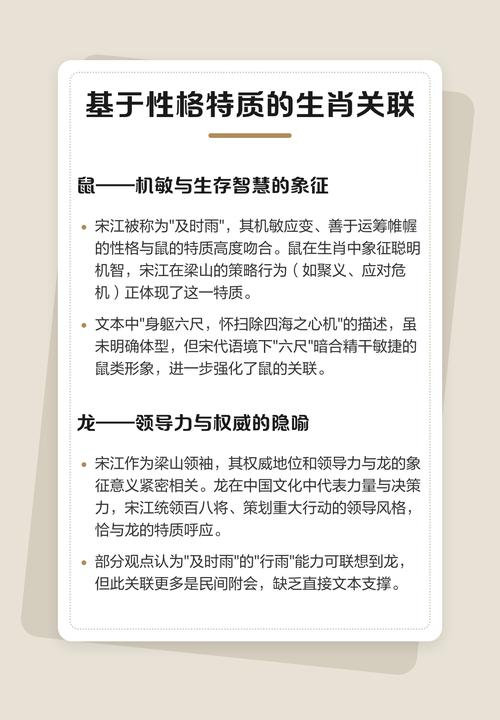 基于性格特质的生肖关联

鼠——机敏与生存智慧的象征

• 宋江被称为"及时雨"，其机敏应变、善于运筹帷幄的性格与鼠的特质高度吻合。鼠在生肖中象征聪明机智，宋江在梁山的策略行为（如聚义、应对危机）正体现了这一特质。

• 文本中"身躯六尺，怀扫除四海之心机"的描述，虽未明确体型，但宋代语境下"六尺"暗合精干敏捷的鼠类形象，进一步强化了鼠的关联。

龙——领导力与权威的隐喻

• 宋江作为梁山领袖，其权威地位和领导力与龙的象征意义紧密相关。龙在中国文化中代表力量与决策力，宋江统领百八将、策划重大行动的领导风格，恰与龙的特质呼应。

• 部分观点认为"及时雨"的"行雨"能力可联想到龙，但此关联更多是民间附会，缺乏直接文本支撑。